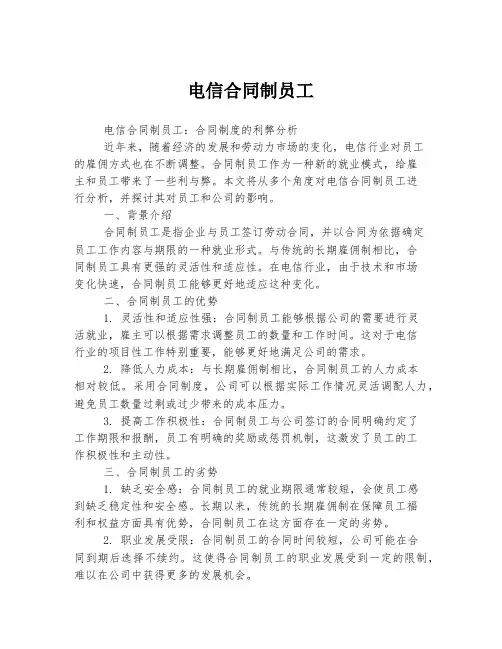 电信合同制员工

电信合同制员工：合同制度的利弊分析

近年来，随着经济的发展和劳动力市场的变化，电信行业对员工的雇佣方式也在不断调整。合同制员工作为一种新的就业模式，给雇主和员工带来了一些利与弊。本文将从多个角度对电信合同制员工进行分析，并探讨其对员工和公司的影响。

一、背景介绍

合同制员工是指企业与员工签订劳动合同，并以合同为依据确定员工工作内容与期限的一种就业形式。与传统的长期雇佣制相比，合同制员工具有更强的灵活性和适应性。在电信行业，由于技术和市场变化快速，合同制员工能够更好地适应这种变化。

二、合同制员工的优势

1. 灵活性和适应性强：合同制员工能够根据公司的需要进行灵活就业，雇主可以根据需求调整员工的数量和工作时间。这对于电信行业的项目性工作特别重要，能够更好地满足公司的需求。

2. 降低人力成本：与长期雇佣制相比，合同制员工的人力成本相对较低。采用合同制度，公司可以根据实际工作情况灵活调配人力，避免员工数量过剩或过少带来的成本压力。

3. 提高工作积极性：合同制员工与公司签订的合同明确约定了工作期限和报酬，员工有明确的奖励或惩罚机制，这激发了员工的工作积极性和主动性。

三、合同制员工的劣势

1. 缺乏安全感：合同制员工的就业期限通常较短，会使员工感到缺乏稳定性和安全感。长期以来，传统的长期雇佣制在保障员工福利和权益方面具有优势，合同制员工在这方面存在一定的劣势。

2. 职业发展受限：合同制员工的合同时间较短，公司可能在合同到期后选择不续约。这使得合同制员工的职业发展受到一定的限制，难以在公司中获得更多的发展机会。